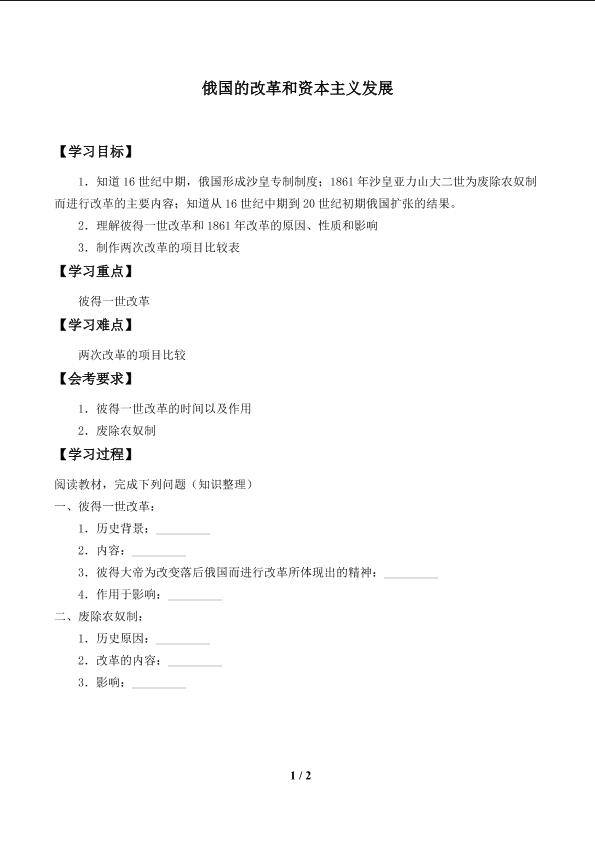 俄国的改革和资本主义发展

【学习目标】

1．知道16世纪中期，俄国形成沙皇专制制度；1861年沙皇亚力山大二世为废除农奴制而进行改革的主要内容；知道从16世纪中期到20世纪初期俄国扩张的结果。

2．理解彼得一世改革和1861年改革的原因、性质和影响

3．制作两次改革的项目比较表

【学习重点】

彼得一世改革

【学习难点】

两次改革的项目比较

【会考要求】

1．彼得一世改革的时间以及作用

2．废除农奴制

【学习过程】

阅读教材，完成下列问题（知识整理）

一、彼得一世改革：

1．历史背景：________

2．内容：________

3．彼得大帝为改变落后俄国而进行改革所体现出的精神：________

4．作用于影响：________

二、废除农奴制：

1．历史原因：________

2．改革的内容：________

3．影响：________

1 / 2